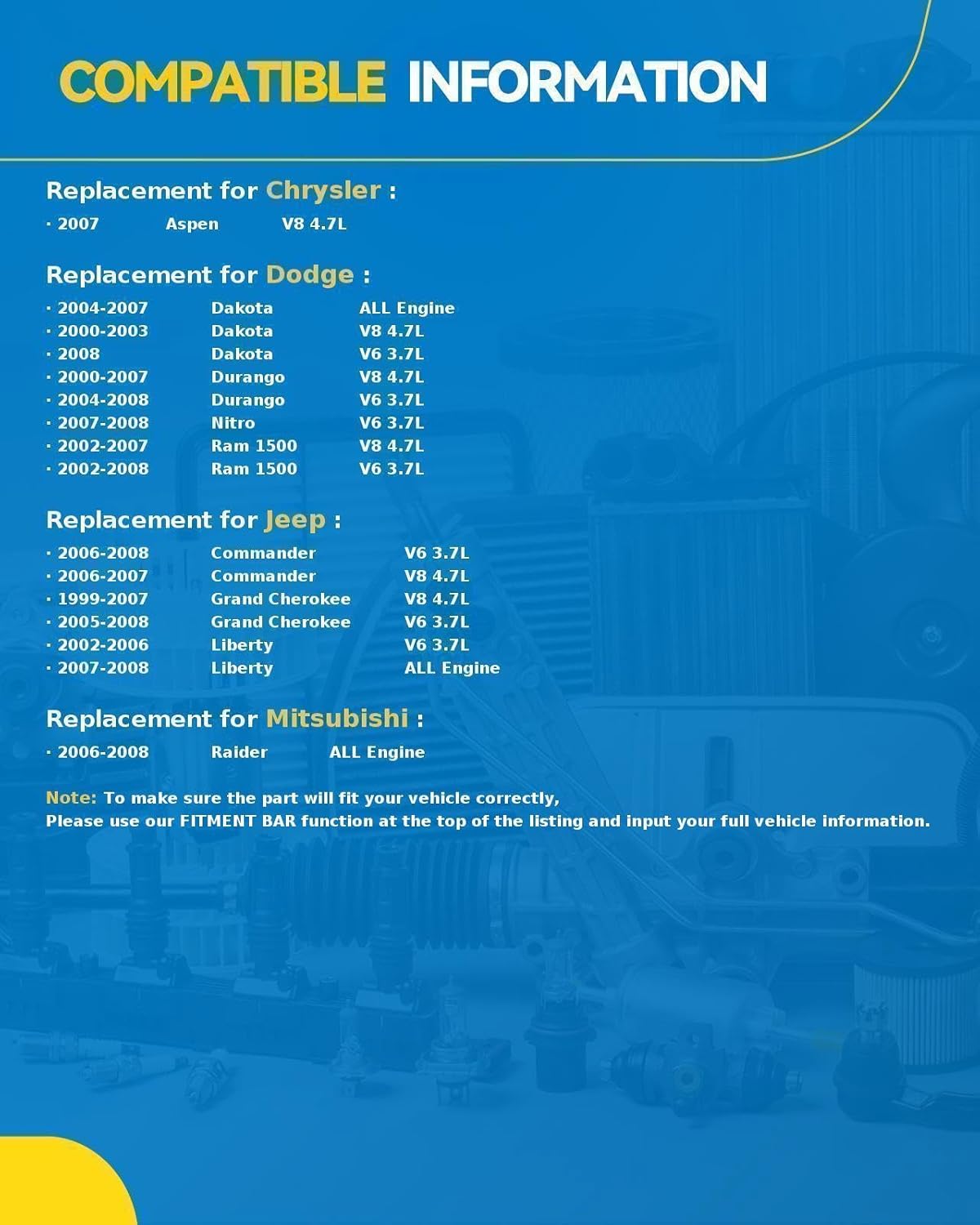 COMPATIBLE INFORMATION

Replacement for Chrysler :

· 2007 Aspen V8 4.7L

Replacement for Dodge :

· 2004-2007 Dakota ALL Engine
· 2000-2003 Dakota V8 4.7L
· 2008 Dakota V6 3.7L
· 2000-2007 Durango V8 4.7L
· 2004-2008 Durango V6 3.7L
· 2007-2008 Nitro V6 3.7L
· 2002-2007 Ram 1500 V8 4.7L
· 2002-2008 Ram 1500 V6 3.7L

Replacement for Jeep :

· 2006-2008 Commander V6 3.7L
· 2006-2007 Commander V8 4.7L
· 1999-2007 Grand Cherokee V8 4.7L
· 2005-2008 Grand Cherokee V6 3.7L
· 2002-2006 Liberty V6 3.7L
· 2007-2008 Liberty ALL Engine

Replacement for Mitsubishi :

· 2006-2008 Raider ALL Engine

Note: To make sure the part will fit your vehicle correctly,
Please use our FITMENT BAR function at the top of the listing and input your full vehicle information.